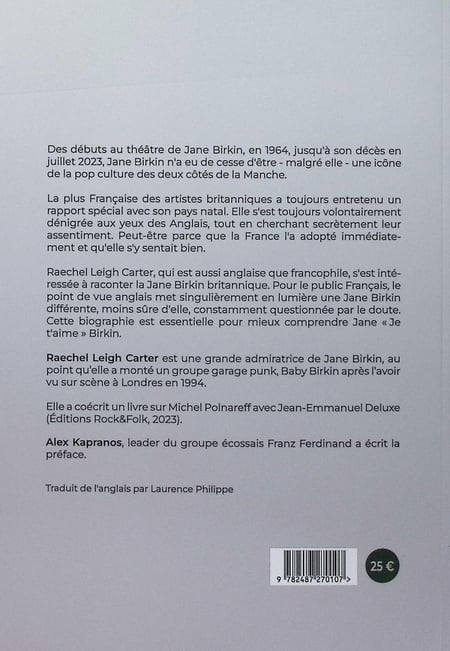 Des débuts au théâtre de Jane Birkin, en 1964, jusqu'à son décès en juillet 2023, Jane Birkin n'a eu de cesse d'être - malgré elle - une icône de la pop culture des deux côtés de la Manche.

La plus Française des artistes britanniques a toujours entretenu un rapport spécial avec son pays natal. Elle s'est toujours volontairement dénigrée aux yeux des Anglais, tout en cherchant secrètement leur assentiment. Peut-être parce que la France l'a adopté immédiatement et qu'elle s'y sentait bien.

Raechel Leigh Carter, qui est aussi anglaise que francophile, s'est intéressée à raconter la Jane Birkin britannique. Pour le public Français, le point de vue anglais met singulièrement en lumière une Jane Birkin différente, moins sûre d'elle, constamment questionnée par le doute. Cette biographie est essentielle pour mieux comprendre Jane « Je t'aime » Birkin.

Raechel Leigh Carter est une grande admiratrice de Jane Birkin, au point qu'elle a monté un groupe garage punk, Baby Birkin après l'avoir vu sur scène à Londres en 1994.

Elle a coécrit un livre sur Michel Polnareff avec Jean-Emmanuel Deluxe (Éditions Rock&Folk, 2023).

Alex Kapranos, leader du groupe écossais Franz Ferdinand a écrit la préface.

Traduit de l'anglais par Laurence Philippe

9 782487 270107 >

25 €